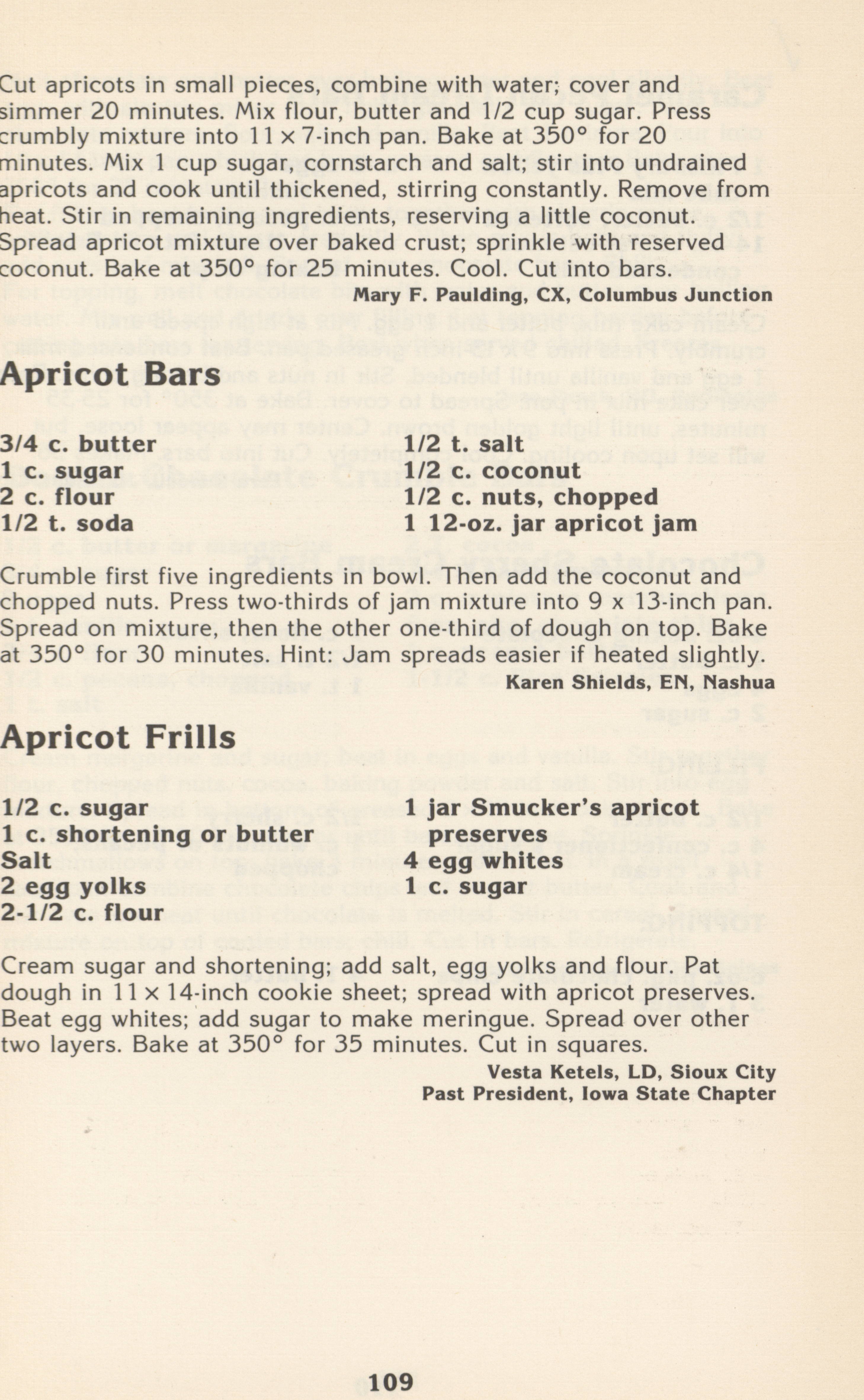 Cut apricots in small pieces, combine with water; cover and simmer 20 minutes. Mix flour, butter and 1/2 cup sugar. Press crumbly mixture into 11 × 7-inch pan. Bake at 350° for 20 minutes. Mix 1 cup sugar, cornstarch and salt; stir into undrained apricots and cook until thickened, stirring constantly. Remove from heat. Stir in remaining ingredients, reserving a little coconut. Spread apricot mixture over baked crust; sprinkle with reserved coconut. Bake at 350° for 25 minutes. Cool. Cut into bars.

Mary F. Paulding, CX, Columbus Junction

Apricot Bars

3/4 c. butter
1 c. sugar
2 c. flour
1/2 t. soda

1/2 t. salt
1/2 c. coconut
1/2 c. nuts, chopped
1 12-oz. jar apricot jam

Crumble first five ingredients in bowl. Then add the coconut and chopped nuts. Press two-thirds of jam mixture into 9 x 13-inch pan. Spread on mixture, then the other one-third of dough on top. Bake at 350° for 30 minutes. Hint: Jam spreads easier if heated slightly.

Karen Shields, EN, Nashua

Apricot Frills

1/2 c. sugar
1 c. shortening or butter
Salt
2 egg yolks
2-1/2 c. flour

1 jar Smucker's apricot preserves
4 egg whites
1 c. sugar

Cream sugar and shortening; add salt, egg yolks and flour. Pat dough in 11 × 14-inch cookie sheet; spread with apricot preserves. Beat egg whites; add sugar to make meringue. Spread over other two layers. Bake at 350° for 35 minutes. Cut in squares.

Vesta Ketels, LD, Sioux City
Past President, Iowa State Chapter

109